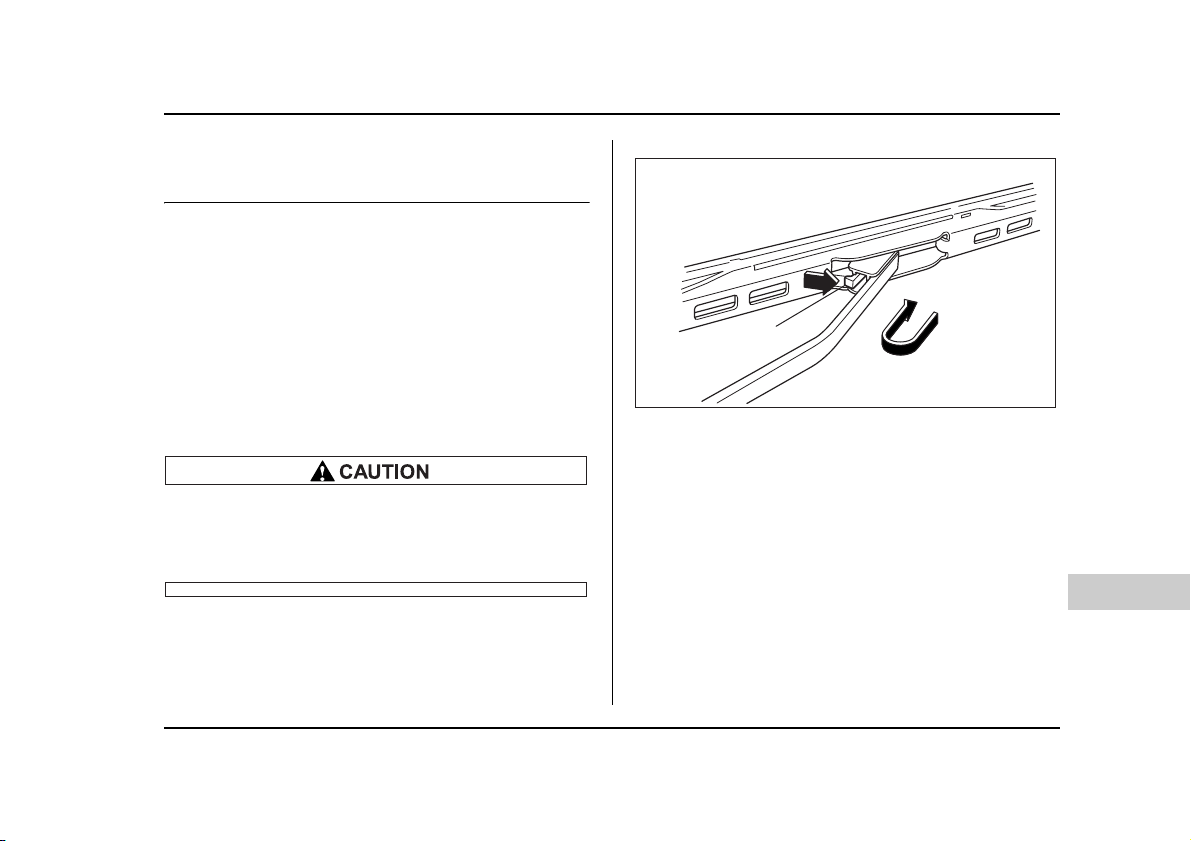 CAUTION